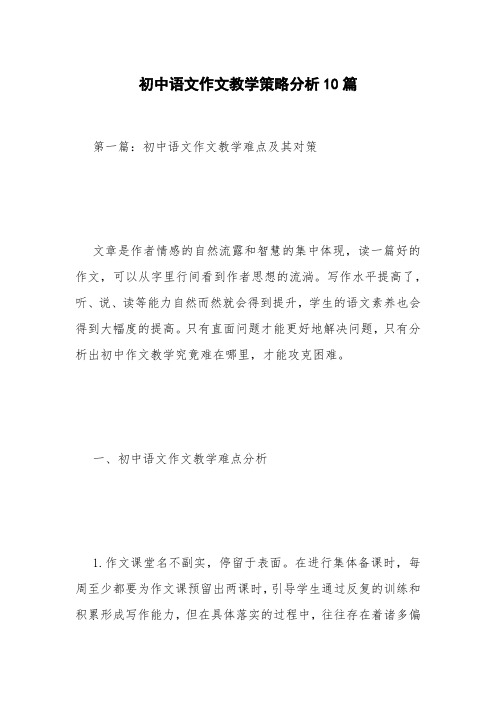 初中语文作文教学策略分析10篇

第一篇：初中语文作文教学难点及其对策

文章是作者情感的自然流露和智慧的集中体现，读一篇好的作文，可以从字里行间看到作者思想的流淌。写作水平提高了，听、说、读等能力自然而然就会得到提升，学生的语文素养也会得到大幅度的提高。只有直面问题才能更好地解决问题，只有分析出初中作文教学究竟难在哪里，才能攻克困难。

一、初中语文作文教学难点分析

1.作文课堂名不副实，停留于表面。在进行集体备课时，每周至少都要为作文课预留出两课时，引导学生通过反复的训练和积累形成写作能力，但在具体落实的过程中，往往存在着诸多偏